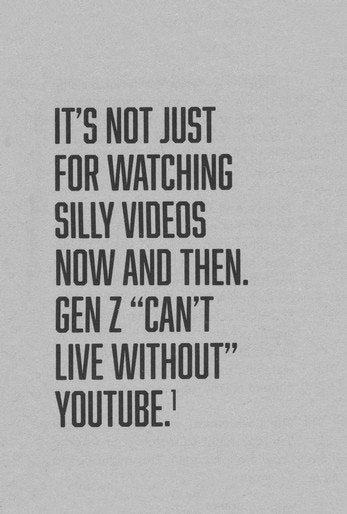 IT'S NOT JUST FOR WATCHING SILLY VIDEOS NOW AND THEN. GEN Z "CAN'T LIVE WITHOUT" YOUTUBE.$^1$